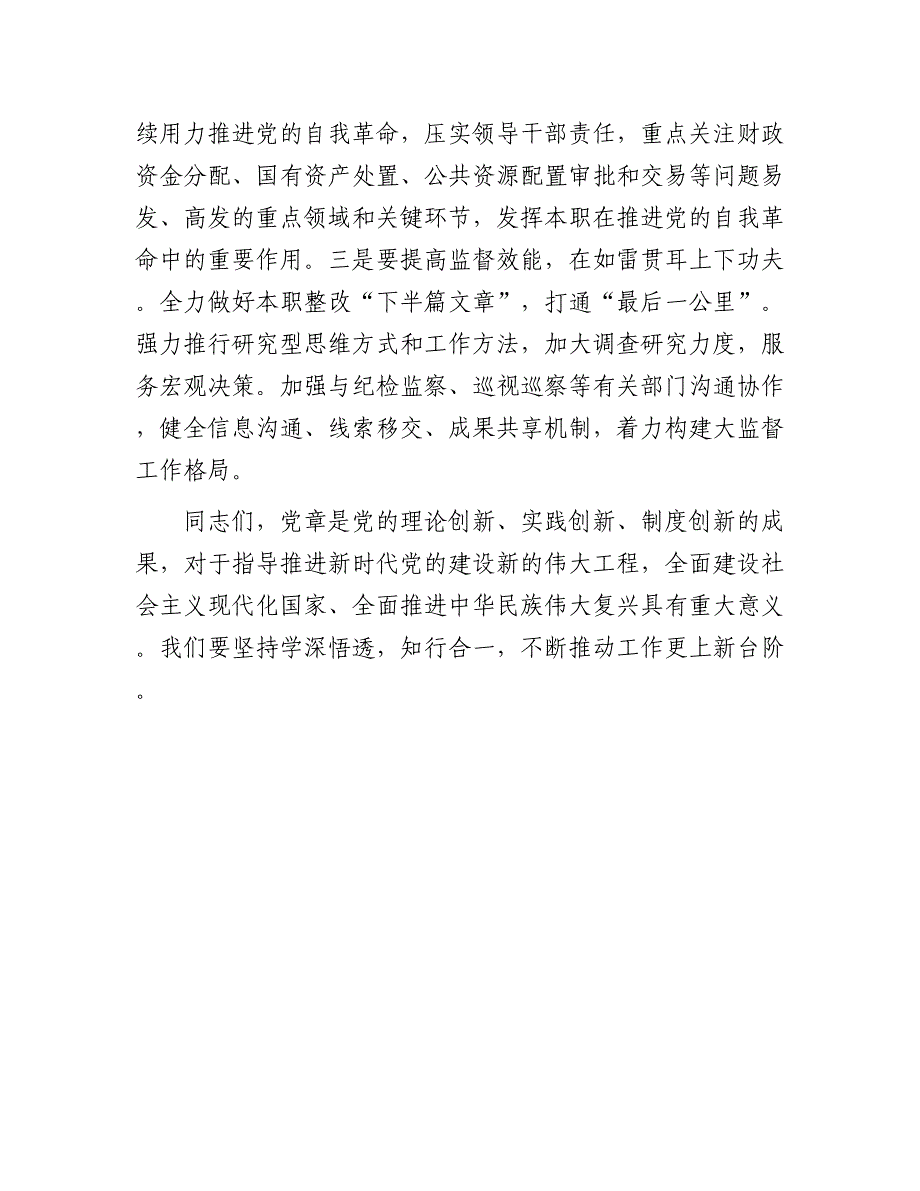 续用力推进党的自我革命，压实领导干部责任，重点关注财政资金分配、国有资产处置、公共资源配置审批和交易等问题易发、高发的重点领域和关键环节，发挥本职在推进党的自我革命中的重要作用。三是要提高监督效能，在如雷贯耳上下功夫。全力做好本职整改“下半篇文章”，打通“最后一公里”。强力推行研究型思维方式和工作方法，加大调查研究力度，服务宏观决策。加强与纪检监察、巡视巡察等有关部门沟通协作，健全信息沟通、线索移交、成果共享机制，着力构建大监督工作格局。

同志们，党章是党的理论创新、实践创新、制度创新的成果，对于指导推进新时代党的建设新的伟大工程，全面建设社会主义现代化国家、全面推进中华民族伟大复兴具有重大意义。我们要坚持学深悟透，知行合一，不断推动工作更上新台阶。